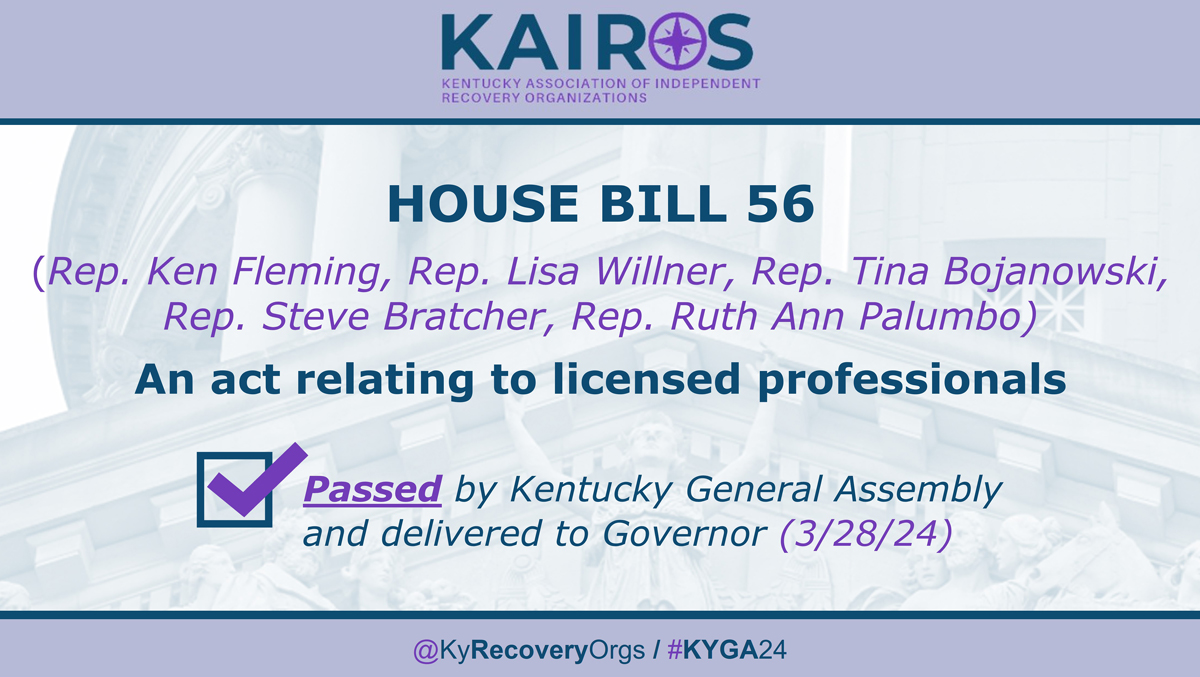 KAIROS
KENTUCKY ASSOCIATION OF INDEPENDENT RECOVERY ORGANIZATIONS

HOUSE BILL 56

(Rep. Ken Fleming, Rep. Lisa Willner, Rep. Tina Bojanowski, Rep. Steve Bratcher, Rep. Ruth Ann Palumbo)

An act relating to licensed professionals

Passed by Kentucky General Assembly and delivered to Governor (3/28/24)

@KyRecoveryOrgs / #KYGA24